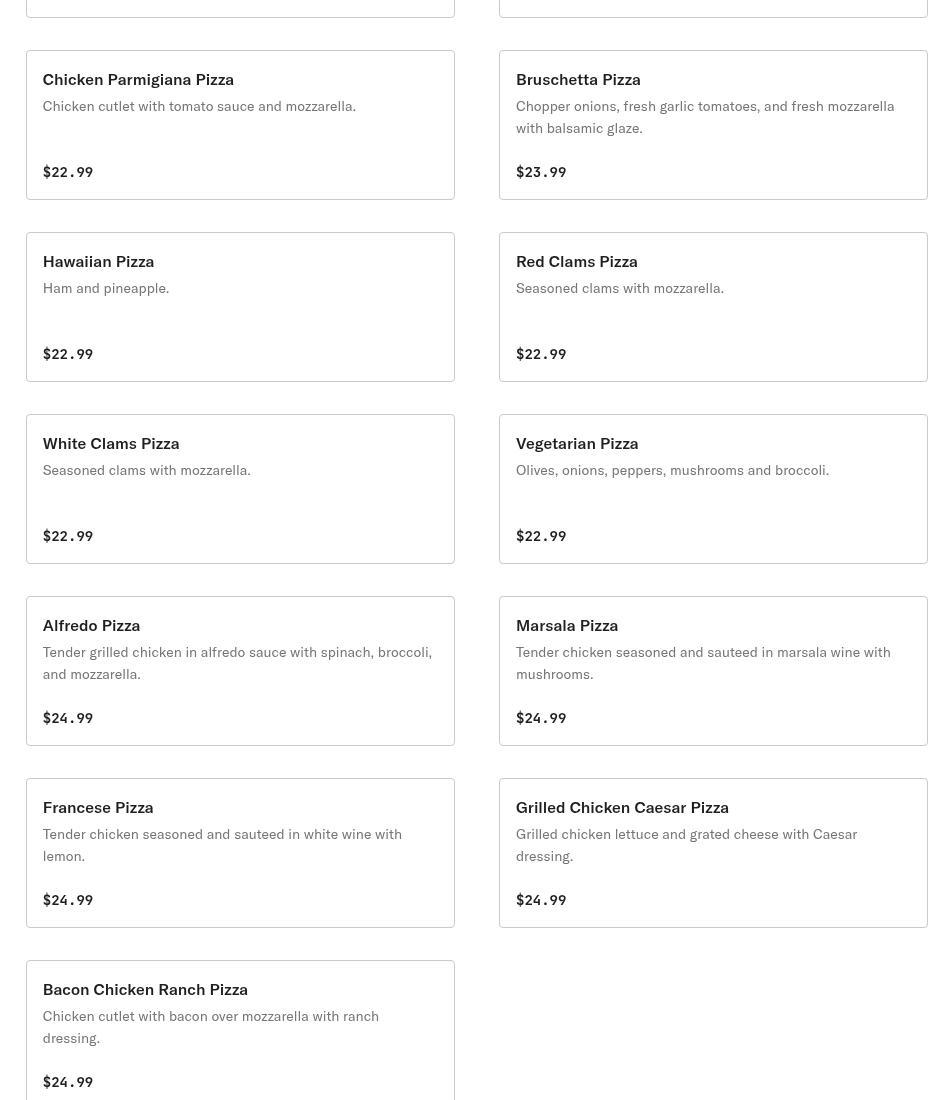 Chicken Parmigiana Pizza
Chicken cutlet with tomato sauce and mozzarella.
$22.99

Bruschetta Pizza
Chopper onions, fresh garlic tomatoes, and fresh mozzarella with balsamic glaze.
$23.99

Hawaiian Pizza
Ham and pineapple.
$22.99

Red Clams Pizza
Seasoned clams with mozzarella.
$22.99

White Clams Pizza
Seasoned clams with mozzarella.
$22.99

Vegetarian Pizza
Olives, onions, peppers, mushrooms and broccoli.
$22.99

Alfredo Pizza
Tender grilled chicken in alfredo sauce with spinach, broccoli, and mozzarella.
$24.99

Marsala Pizza
Tender chicken seasoned and sauteed in marsala wine with mushrooms.
$24.99

Francese Pizza
Tender chicken seasoned and sauteed in white wine with lemon.
$24.99

Grilled Chicken Caesar Pizza
Grilled chicken lettuce and grated cheese with Caesar dressing.
$24.99

Bacon Chicken Ranch Pizza
Chicken cutlet with bacon over mozzarella with ranch dressing.
$24.99